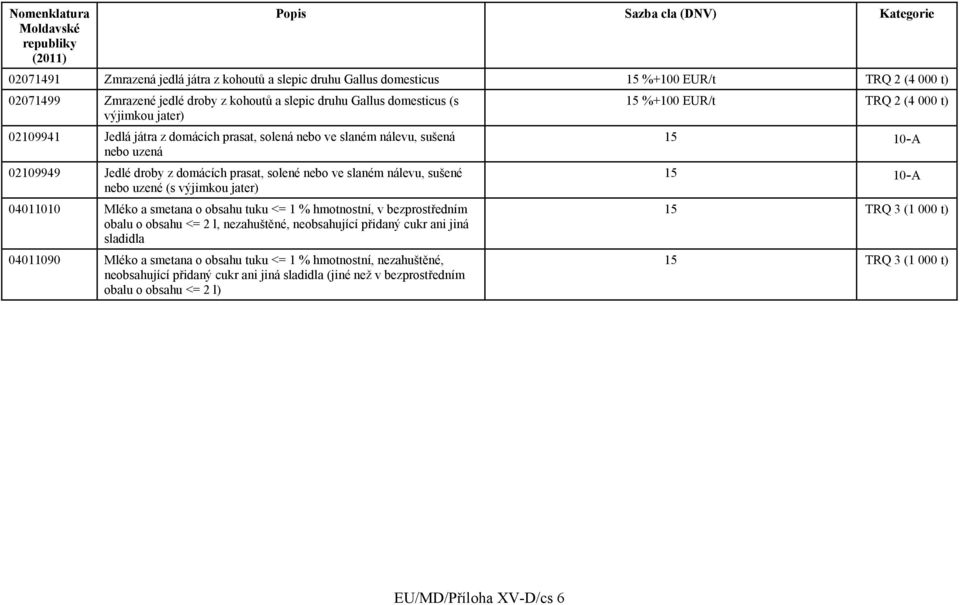 | Nomenklatura Moldavské republiky (2011) | Popis | Sazba cla (DNV) | Kategorie |
|---|---|---|---|
| 02071491 | Zmrazená jedlá játra z kohoutů a slepic druhu Gallus domesticus | 15 %+100 EUR/t | TRQ 2 (4 000 t) |
| 02071499 | Zmrazené jedlé droby z kohoutů a slepic druhu Gallus domesticus (s výjimkou jater) | 15 %+100 EUR/t | TRQ 2 (4 000 t) |
| 02109941 | Jedlá játra z domácích prasat, solená nebo ve slaném nálevu, sušená nebo uzená | 15 | 10-A |
| 02109949 | Jedlé droby z domácích prasat, solené nebo ve slaném nálevu, sušené nebo uzené (s výjimkou jater) | 15 | 10-A |
| 04011010 | Mléko a smetana o obsahu tuku <= 1 % hmotnostní, v bezprostředním obalu o obsahu <= 2 l, nezahuštěné, neobsahující přidaný cukr ani jiná sladidla | 15 | TRQ 3 (1 000 t) |
| 04011090 | Mléko a smetana o obsahu tuku <= 1 % hmotnostní, nezahuštěné, neobsahující přidaný cukr ani jiná sladidla (jiné než v bezprostředním obalu o obsahu <= 2 l) | 15 | TRQ 3 (1 000 t) |

EU/MD/Příloha XV-D/cs 6